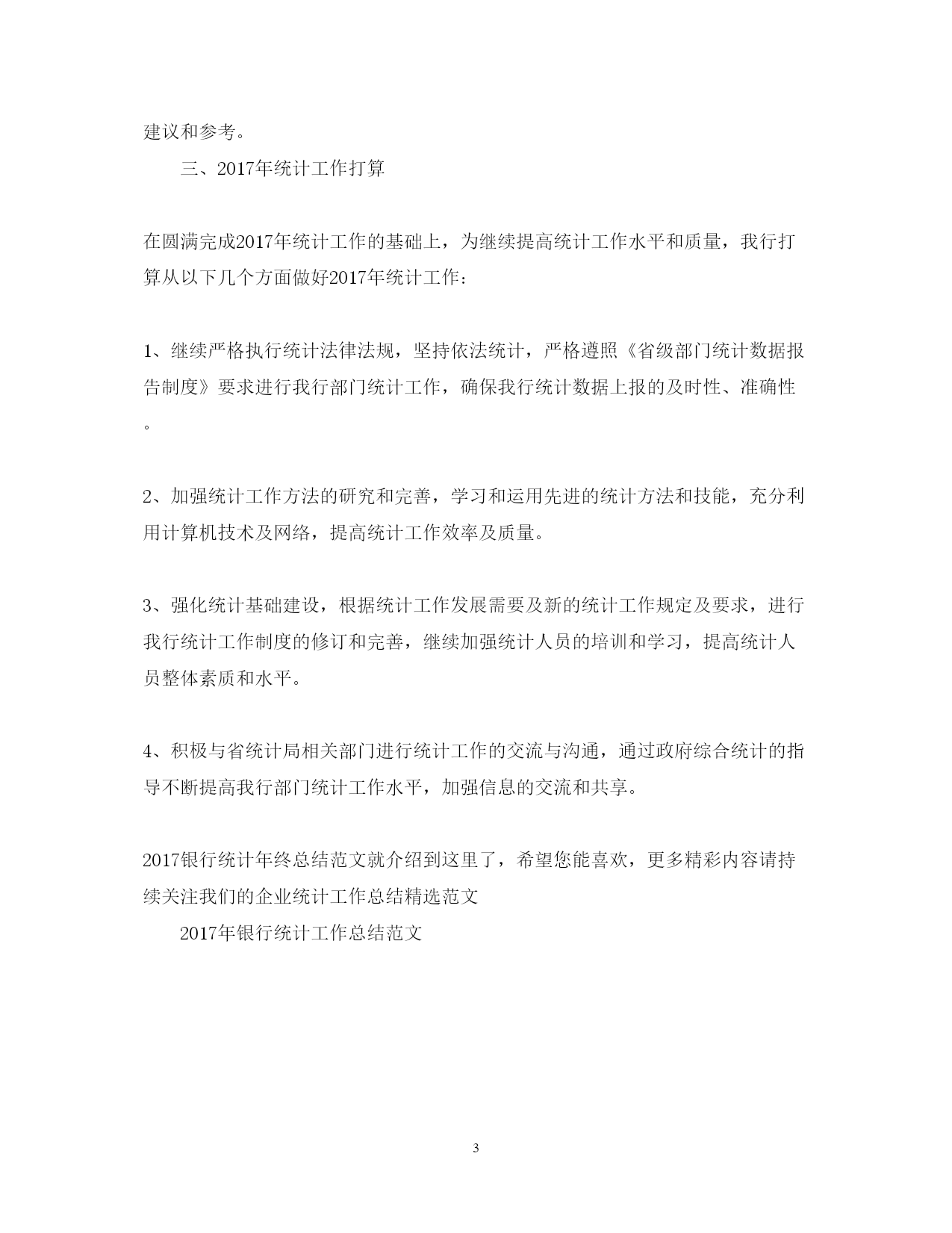 建议和参考。

三、2017年统计工作打算

在圆满完成2017年统计工作的基础上，为继续提高统计工作水平和质量，我行打算从以下几个方面做好2017年统计工作：

1、继续严格执行统计法律法规，坚持依法统计，严格遵照《省级部门统计数据报告制度》要求进行我行部门统计工作，确保我行统计数据上报的及时性、准确性。

2、加强统计工作方法的研究和完善，学习和运用先进的统计方法和技能，充分利用计算机技术及网络，提高统计工作效率及质量。

3、强化统计基础建设，根据统计工作发展需要及新的统计工作规定及要求，进行我行统计工作制度的修订和完善，继续加强统计人员的培训和学习，提高统计人员整体素质和水平。

4、积极与省统计局相关部门进行统计工作的交流与沟通，通过政府综合统计的指导不断提高我行部门统计工作水平，加强信息的交流和共享。

2017银行统计年终总结范文就介绍到这里了，希望您能喜欢，更多精彩内容请持续关注我们的企业统计工作总结精选范文

2017年银行统计工作总结范文

3